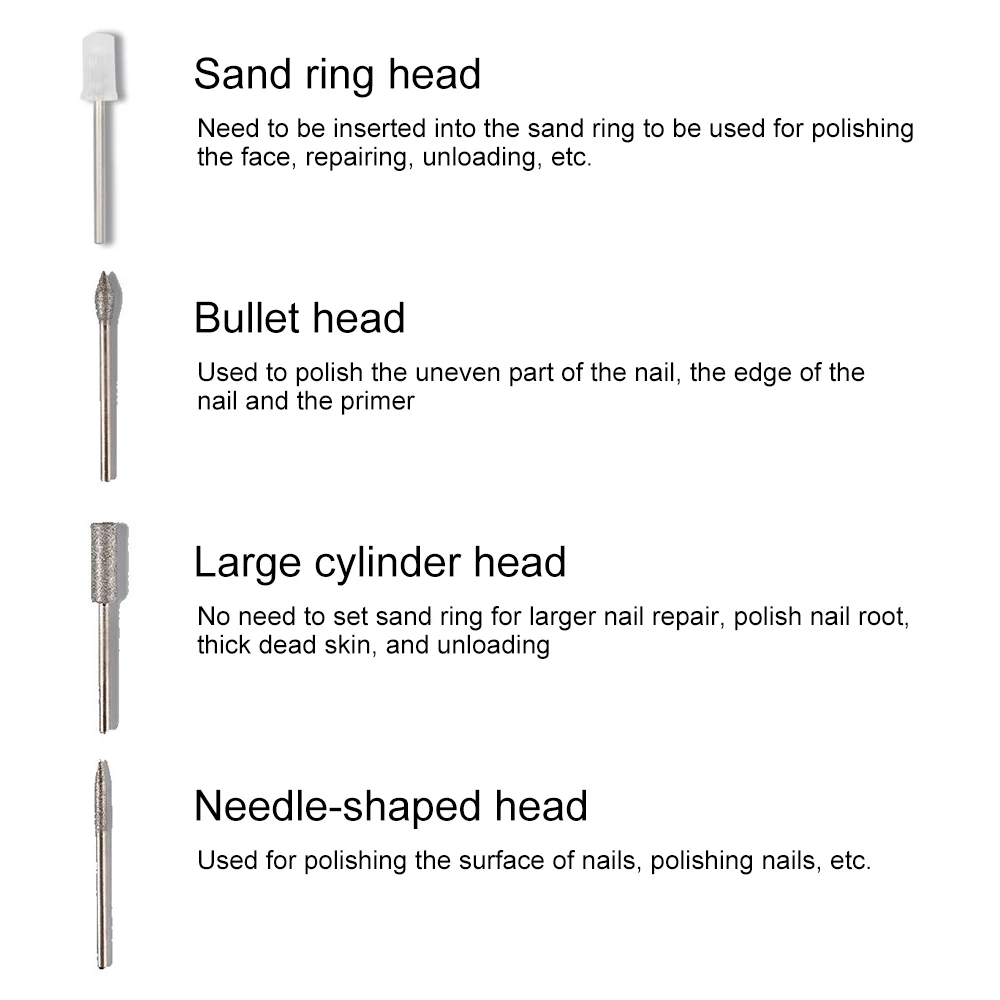 Sand ring head

Need to be inserted into the sand ring to be used for polishing the face, repairing, unloading, etc.

Bullet head

Used to polish the uneven part of the nail, the edge of the nail and the primer

Large cylinder head

No need to set sand ring for larger nail repair, polish nail root, thick dead skin, and unloading

Needle-shaped head

Used for polishing the surface of nails, polishing nails, etc.